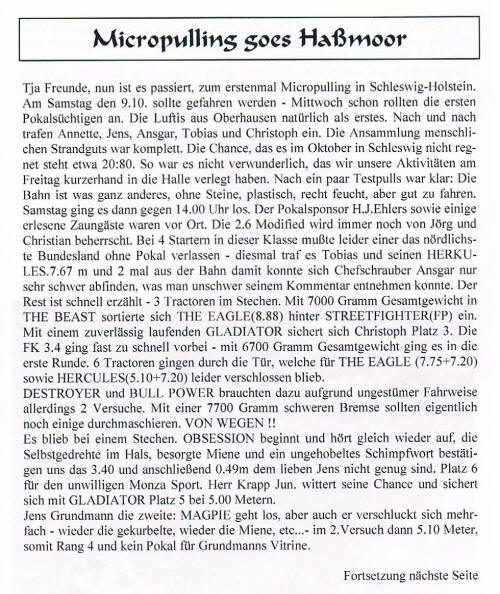 Micropulling goes Haßmoor

Tja Freunde, nun ist es passiert, zum erstenmal Micropulling in Schleswig-Holstein. Am Samstag den 9.10. sollte gefahren werden - Mittwoch schon rollten die ersten Pokalsüchtigen an. Die Luftis aus Oberhausen natürlich als erstes. Nach und nach trafen Annette, Jens, Ansgar, Tobias und Christoph ein. Die Ansammlung menschlichen Strandguts war komplett. Die Chance, das es im Oktober in Schleswig nicht regnet steht etwa 20:80. So war es nicht verwunderlich, das wir unsere Aktivitäten am Freitag kurzerhand in die Halle verlegt haben. Nach ein paar Testpulls war klar: Die Bahn ist was ganz anderes, ohne Steine, plastisch, recht feucht, aber gut zu fahren. Samstag ging es dann gegen 14.00 Uhr los. Der Pokalsponsor H.J.Ehlers sowie einige erlesene Zaungäste waren vor Ort. Die 2.6 Modified wird immer noch von Jörg und Christian beherrscht. Bei 4 Startern in dieser Klasse mußte leider einer das nördlichste Bundesland ohne Pokal verlassen - diesmal traf es Tobias und seinen HERKULES.7.67 m und 2 mal aus der Bahn damit konnte sich Chefschrauber Ansgar nur sehr schwer abfinden, was man unschwer seinem Kommentar entnehmen konnte. Der Rest ist schnell erzählt - 3 Tractoren im Stechen. Mit 7000 Gramm Gesamtgewicht in THE BEAST sortierte sich THE EAGLE(8.88) hinter STREETFIGHTER(FP) ein. Mit einem zuverlässig laufenden GLADIATOR sichert sich Christoph Platz 3. Die FK 3.4 ging fast zu schnell vorbei - mit 6700 Gramm Gesamtgewicht ging es in die erste Runde. 6 Tractoren gingen durch die Tür, welche für THE EAGLE (7.75+7.20) sowie HERCULES(5.10+7.20) leider verschlossen blieb.
DESTROYER und BULL POWER brauchten dazu aufgrund ungestümer Fahrweise allerdings 2 Versuche. Mit einer 7700 Gramm schweren Bremse sollten eigentlich noch einige durchmaschieren. VON WEGEN !!
Es blieb bei einem Stechen. OBSESSION beginnt und hört gleich wieder auf, die Selbstgedrehte im Hals, besorgte Miene und ein ungehobeltes Schimpfwort bestätigen uns das 3.40 und anschließend 0.49m dem lieben Jens nicht genug sind. Platz 6 für den unwilligen Monza Sport. Herr Krapp Jun. wittert seine Chance und sichert sich mit GLADIATOR Platz 5 bei 5.00 Metern.
Jens Grundmann die zweite: MAGPIE geht los, aber auch er verschluckt sich mehrfach - wieder die gekurbelte, wieder die Miene, etc...- im 2.Versuch dann 5.10 Meter, somit Rang 4 und kein Pokal für Grundmanns Vitrine.

Fortsetzung nächste Seite